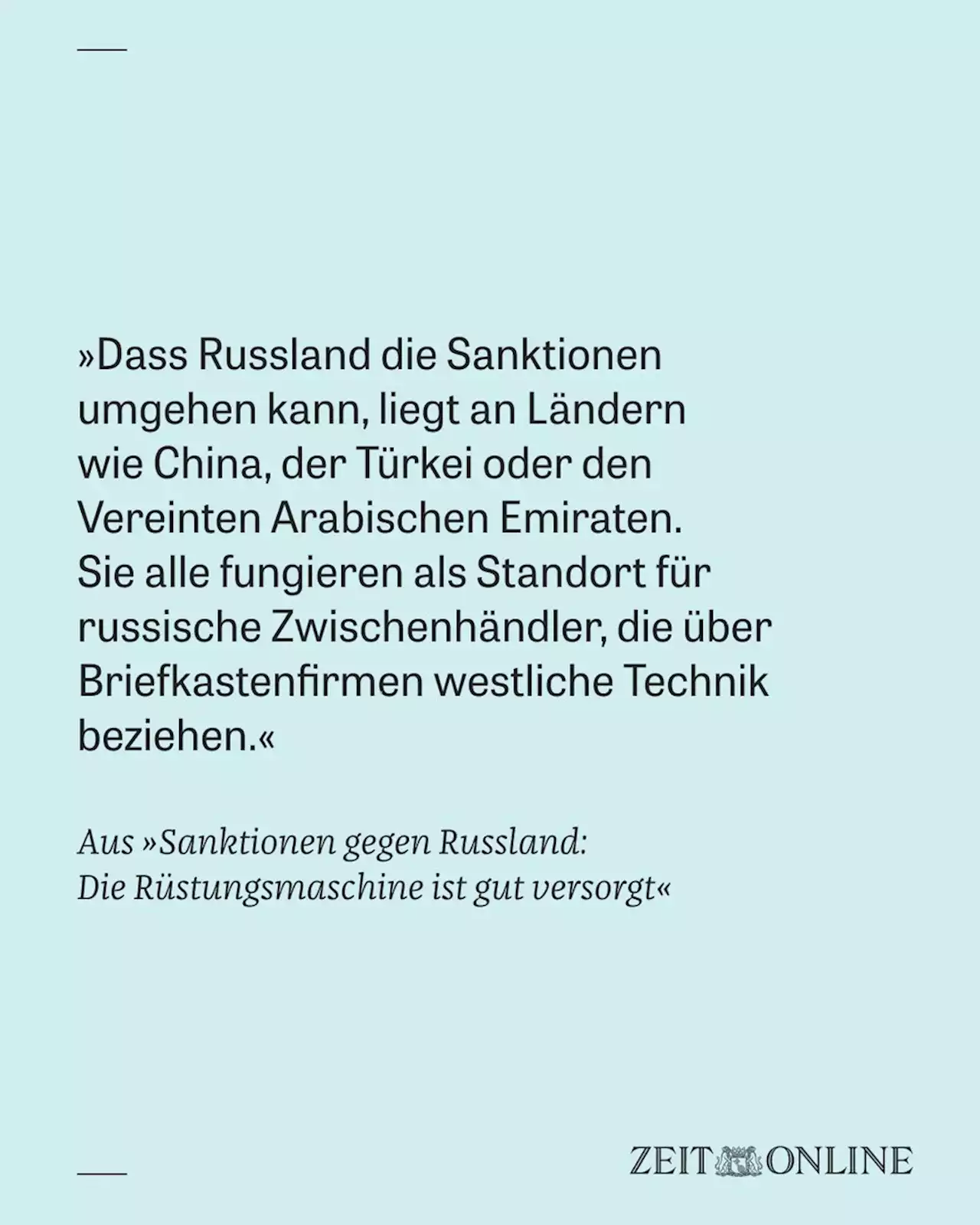 »Dass Russland die Sanktionen umgehen kann, liegt an Ländern wie China, der Türkei oder den Vereinten Arabischen Emiraten. Sie alle fungieren als Standort für russische Zwischenhändler, die über Briefkastenfirmen westliche Technik beziehen.«

Aus »Sanktionen gegen Russland: Die Rüstungsmaschine ist gut versorgt«

ZEIT ONLINE